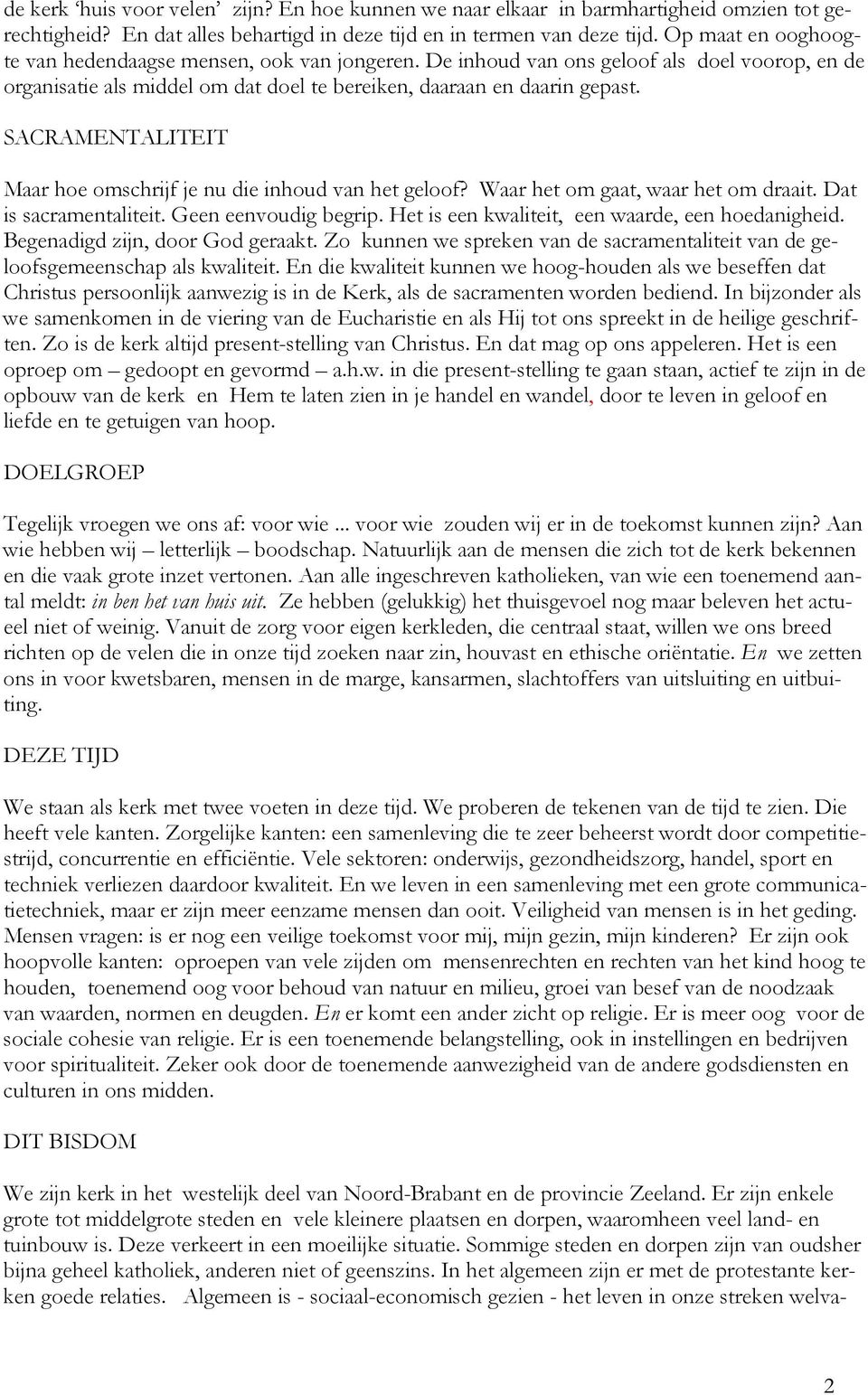 de kerk ‘huis voor velen’ zijn? En hoe kunnen we naar elkaar in barmhartigheid omzien tot gerechtigheid? En dat alles behartigd in deze tijd en in termen van deze tijd. Op maat en ooghoogte van hedendaagse mensen, ook van jongeren. De inhoud van ons geloof als doel voorop, en de organisatie als middel om dat doel te bereiken, daaraan en daarin gepast.

SACRAMENTALITEIT

Maar hoe omschrijf je nu die inhoud van het geloof? Waar het om gaat, waar het om draait. Dat is sacramentaliteit. Geen eenvoudig begrip. Het is een kwaliteit, een waarde, een hoedanigheid. Begenadigd zijn, door God geraakt. Zo kunnen we spreken van de sacramentaliteit van de geloofsgemeenschap als kwaliteit. En die kwaliteit kunnen we hoog-houden als we beseffen dat Christus persoonlijk aanwezig is in de Kerk, als de sacramenten worden bediend. In bijzonder als we samenkomen in de viering van de Eucharistie en als Hij tot ons spreekt in de heilige geschriften. Zo is de kerk altijd present-stelling van Christus. En dat mag op ons appeleren. Het is een oproep om – gedoopt en gevormd – a.h.w. in die present-stelling te gaan staan, actief te zijn in de opbouw van de kerk en Hem te laten zien in je handel en wandel, door te leven in geloof en liefde en te getuigen van hoop.

DOELGROEP

Tegelijk vroegen we ons af: voor wie ... voor wie zouden wij er in de toekomst kunnen zijn? Aan wie hebben wij – letterlijk – boodschap. Natuurlijk aan de mensen die zich tot de kerk bekennen en die vaak grote inzet vertonen. Aan alle ingeschreven katholieken, van wie een toenemend aantal meldt: in ben het van huis uit. Ze hebben (gelukkig) het thuisgevoel nog maar beleven het actueel niet of weinig. Vanuit de zorg voor eigen kerkleden, die centraal staat, willen we ons breed richten op de velen die in onze tijd zoeken naar zin, houvast en ethische oriëntatie. En we zetten ons in voor kwetsbaren, mensen in de marge, kansarmen, slachtoffers van uitsluiting en uitbuiting.

DEZE TIJD

We staan als kerk met twee voeten in deze tijd. We proberen de tekenen van de tijd te zien. Die heeft vele kanten. Zorgelijke kanten: een samenleving die te zeer beheerst wordt door competitiestrijd, concurrentie en efficiëntie. Vele sektoren: onderwijs, gezondheidszorg, handel, sport en techniek verliezen daardoor kwaliteit. En we leven in een samenleving met een grote communicatietechniek, maar er zijn meer eenzame mensen dan ooit. Veiligheid van mensen is in het geding. Mensen vragen: is er nog een veilige toekomst voor mij, mijn gezin, mijn kinderen? Er zijn ook hoopvolle kanten: oproepen van vele zijden om mensenrechten en rechten van het kind hoog te houden, toenemend oog voor behoud van natuur en milieu, groei van besef van de noodzaak van waarden, normen en deugden. En er komt een ander zicht op religie. Er is meer oog voor de sociale cohesie van religie. Er is een toenemende belangstelling, ook in instellingen en bedrijven voor spiritualiteit. Zeker ook door de toenemende aanwezigheid van de andere godsdiensten en culturen in ons midden.

DIT BISDOM

We zijn kerk in het westelijk deel van Noord-Brabant en de provincie Zeeland. Er zijn enkele grote tot middelgrote steden en vele kleinere plaatsen en dorpen, waaromheen veel land- en tuinbouw is. Deze verkeert in een moeilijke situatie. Sommige steden en dorpen zijn van oudsher bijna geheel katholiek, anderen niet of geenszins. In het algemeen zijn er met de protestante kerken goede relaties. Algemeen is - sociaal-economisch gezien - het leven in onze streken welva-

2